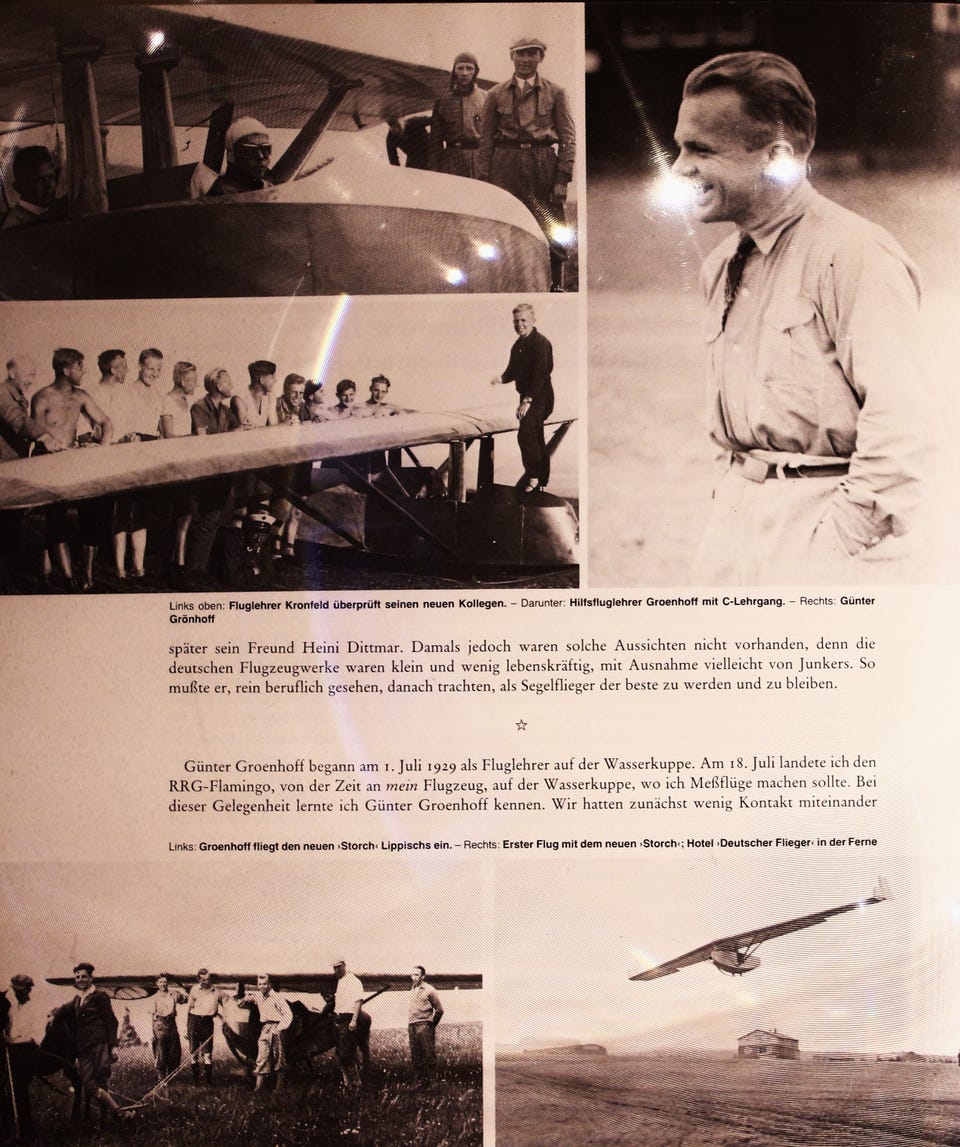 Links oben: Fluglehrer Kronfeld überprüft seinen neuen Kollegen. – Darunter: Hilfsfluglehrer Groenhoff mit C-Lehrgang. – Rechts: Günter Grönhoff

später sein Freund Heini Dittmar. Damals jedoch waren solche Aussichten nicht vorhanden, denn die deutschen Flugzeugwerke waren klein und wenig lebenskräftig, mit Ausnahme vielleicht von Junkers. So mußte er, rein beruflich gesehen, danach trachten, als Segelflieger der beste zu werden und zu bleiben.

☆

Günter Groenhoff begann am 1. Juli 1929 als Fluglehrer auf der Wasserkuppe. Am 18. Juli landete ich den RRG-Flamingo, von der Zeit an mein Flugzeug, auf der Wasserkuppe, wo ich Meßflüge machen sollte. Bei dieser Gelegenheit lernte ich Günter Groenhoff kennen. Wir hatten zunächst wenig Kontakt miteinander

Links: Groenhoff fliegt den neuen ›Storch‹ Lippischs ein. – Rechts: Erster Flug mit dem neuen ›Storch‹; Hotel ›Deutscher Flieger‹ in der Ferne